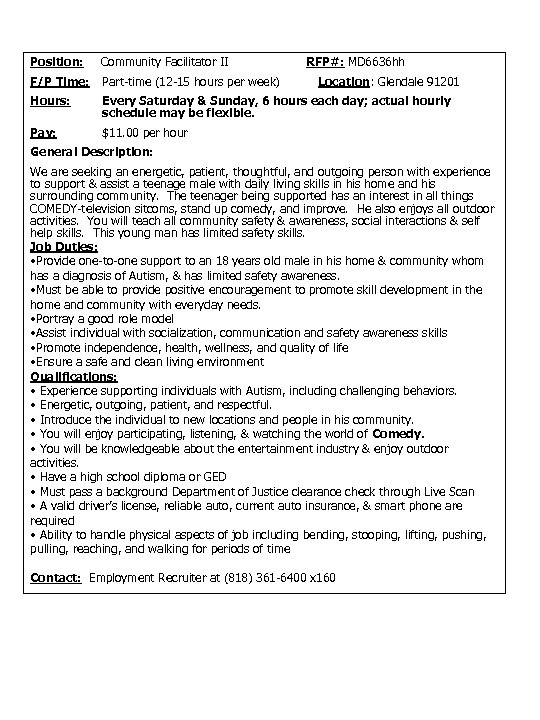 Position: Community Facilitator II RFP#: MD6636hh

F/P Time: Part-time (12-15 hours per week) Location: Glendale 91201

Hours: Every Saturday & Sunday, 6 hours each day; actual hourly schedule may be flexible.

Pay: $11.00 per hour

General Description:

We are seeking an energetic, patient, thoughtful, and outgoing person with experience to support & assist a teenage male with daily living skills in his home and his surrounding community. The teenager being supported has an interest in all things COMEDY-television sitcoms, stand up comedy, and improve. He also enjoys all outdoor activities. You will teach all community safety & awareness, social interactions & self help skills. This young man has limited safety skills.

Job Duties:

•Provide one-to-one support to an 18 years old male in his home & community whom has a diagnosis of Autism, & has limited safety awareness.
•Must be able to provide positive encouragement to promote skill development in the home and community with everyday needs.
•Portray a good role model
•Assist individual with socialization, communication and safety awareness skills
•Promote independence, health, wellness, and quality of life
•Ensure a safe and clean living environment

Qualifications:

• Experience supporting individuals with Autism, including challenging behaviors.
• Energetic, outgoing, patient, and respectful.
• Introduce the individual to new locations and people in his community.
• You will enjoy participating, listening, & watching the world of Comedy.
• You will be knowledgeable about the entertainment industry & enjoy outdoor activities.
• Have a high school diploma or GED
• Must pass a background Department of Justice clearance check through Live Scan
• A valid driver's license, reliable auto, current auto insurance, & smart phone are required
• Ability to handle physical aspects of job including bending, stooping, lifting, pushing, pulling, reaching, and walking for periods of time

Contact: Employment Recruiter at (818) 361-6400 x160